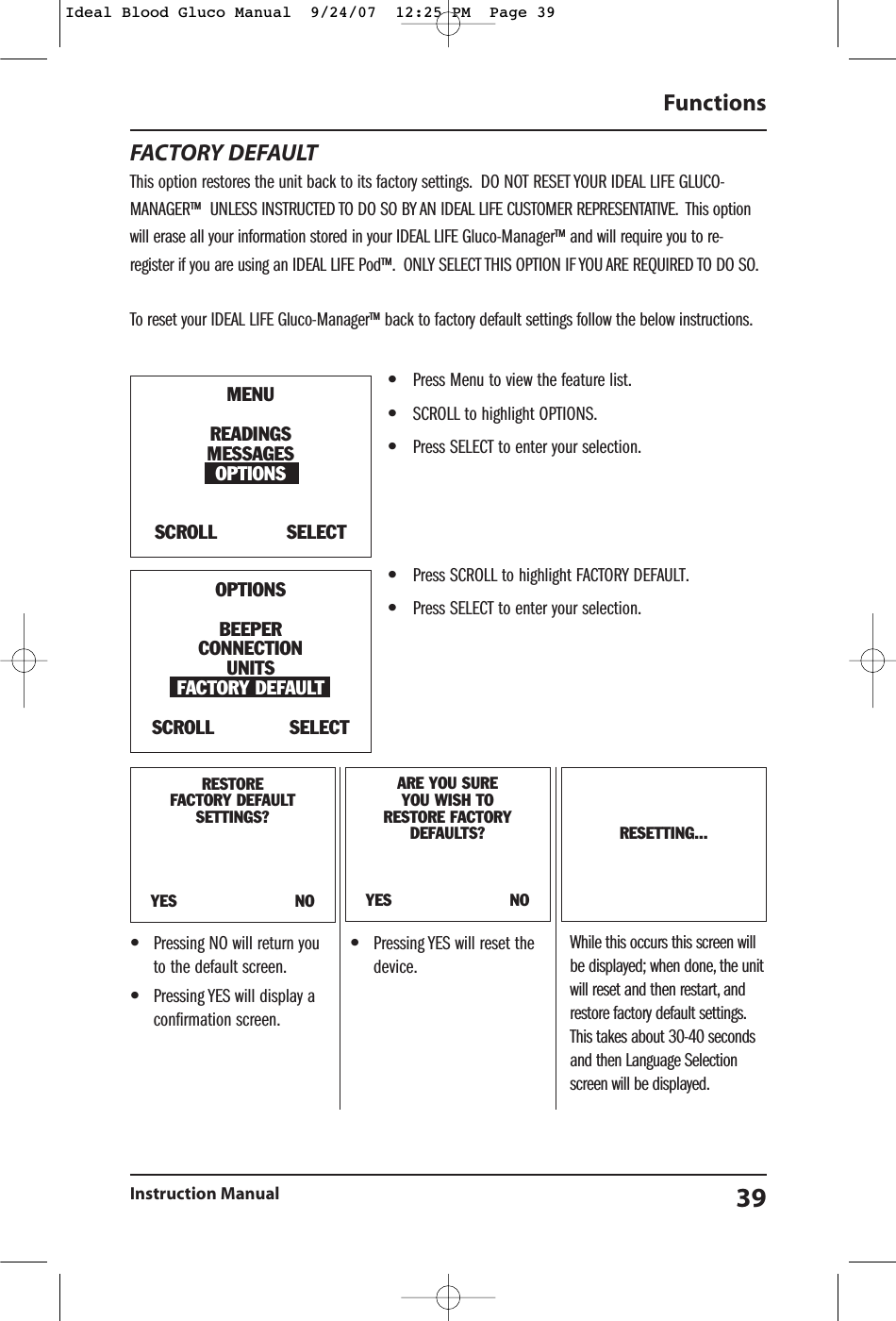 Ideal Blood Gluco Manual 9/24/07 12:25 PM Page 39

Functions

FACTORY DEFAULT

This option restores the unit back to its factory settings. DO NOT RESET YOUR IDEAL LIFE GLUCO-MANAGER™ UNLESS INSTRUCTED TO DO SO BY AN IDEAL LIFE CUSTOMER REPRESENTATIVE. This option will erase all your information stored in your IDEAL LIFE Gluco-Manager™ and will require you to re-register if you are using an IDEAL LIFE Pod™. ONLY SELECT THIS OPTION IF YOU ARE REQUIRED TO DO SO.

To reset your IDEAL LIFE Gluco-Manager™ back to factory default settings follow the below instructions.

MENU

READINGS
MESSAGES
OPTIONS

SCROLL SELECT

• Press Menu to view the feature list.
• SCROLL to highlight OPTIONS.
• Press SELECT to enter your selection.

OPTIONS

BEEPER
CONNECTION
UNITS
FACTORY DEFAULT

SCROLL SELECT

• Press SCROLL to highlight FACTORY DEFAULT.
• Press SELECT to enter your selection.

RESTORE
FACTORY DEFAULT
SETTINGS?

YES NO

• Pressing NO will return you to the default screen.
• Pressing YES will display a confirmation screen.

ARE YOU SURE
YOU WISH TO
RESTORE FACTORY
DEFAULTS?

YES NO

• Pressing YES will reset the device.

RESETTING...

While this occurs this screen will be displayed; when done, the unit will reset and then restart, and restore factory default settings. This takes about 30-40 seconds and then Language Selection screen will be displayed.

Instruction Manual 39